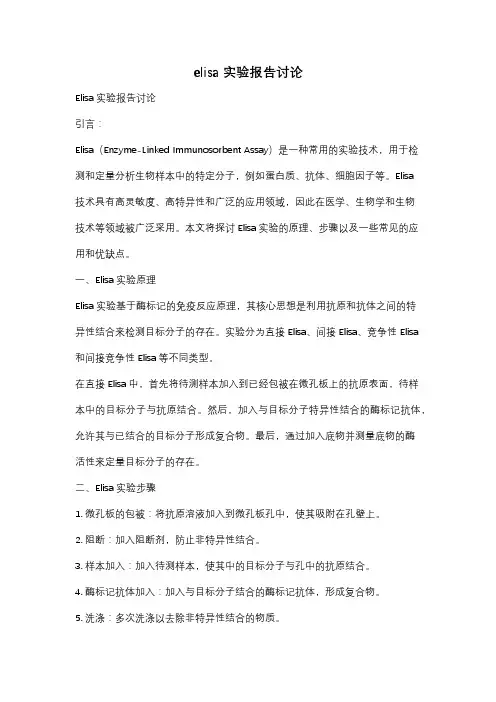 elisa 实验报告讨论

Elisa 实验报告讨论

引言：

Elisa（Enzyme-Linked Immunosorbent Assay）是一种常用的实验技术，用于检测和定量分析生物样本中的特定分子，例如蛋白质、抗体、细胞因子等。Elisa 技术具有高灵敏度、高特异性和广泛的应用领域，因此在医学、生物学和生物技术等领域被广泛采用。本文将探讨 Elisa 实验的原理、步骤以及一些常见的应用和优缺点。

一、Elisa 实验原理

Elisa 实验基于酶标记的免疫反应原理，其核心思想是利用抗原和抗体之间的特异性结合来检测目标分子的存在。实验分为直接 Elisa、间接 Elisa、竞争性 Elisa 和间接竞争性 Elisa 等不同类型。

在直接 Elisa 中，首先将待测样本加入到已经包被在微孔板上的抗原表面，待样本中的目标分子与抗原结合。然后，加入与目标分子特异性结合的酶标记抗体，允许其与已结合的目标分子形成复合物。最后，通过加入底物并测量底物的酶活性来定量目标分子的存在。

二、Elisa 实验步骤

1. 微孔板的包被：将抗原溶液加入到微孔板孔中，使其吸附在孔壁上。

2. 阻断：加入阻断剂，防止非特异性结合。

3. 样本加入：加入待测样本，使其中的目标分子与孔中的抗原结合。

4. 酶标记抗体加入：加入与目标分子结合的酶标记抗体，形成复合物。

5. 洗涤：多次洗涤以去除非特异性结合的物质。